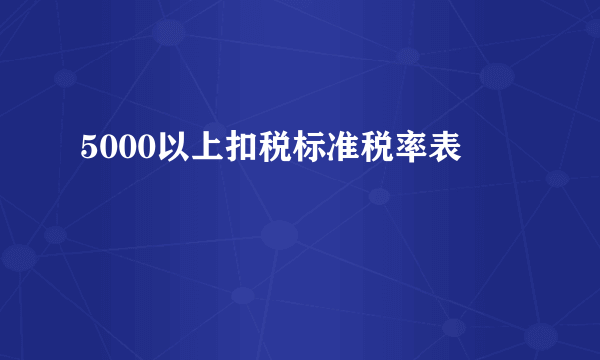 5000以上扣税标准税率表